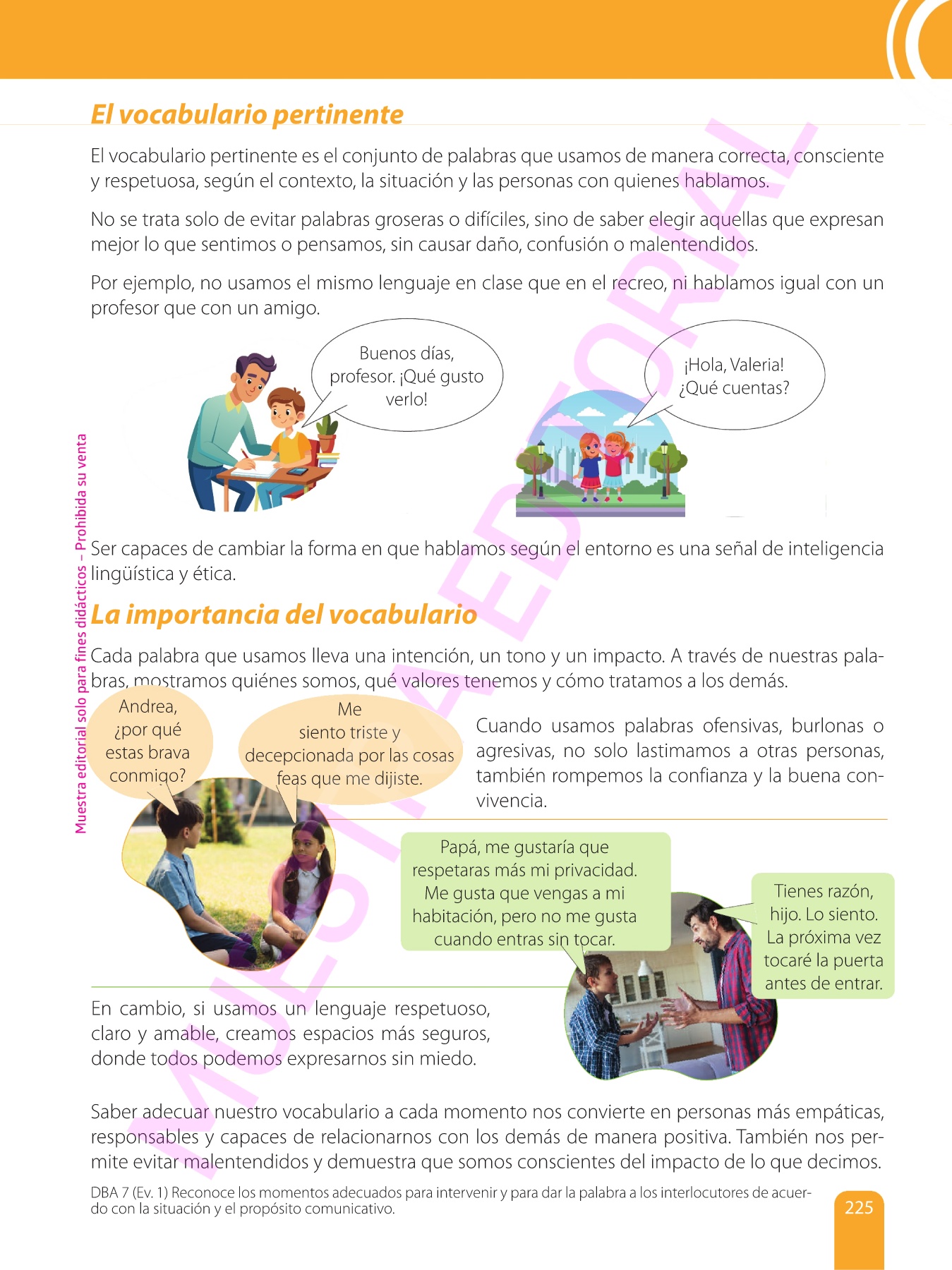 El vocabulario pertinente

El vocabulario pertinente es el conjunto de palabras que usamos de manera correcta, consciente y respetuosa, según el contexto, la situación y las personas con quienes hablamos.

No se trata solo de evitar palabras groseras o difíciles, sino de saber elegir aquellas que expresan mejor lo que sentimos o pensamos, sin causar daño, confusión o malentendidos.

Por ejemplo, no usamos el mismo lenguaje en clase que en el recreo, ni hablamos igual con un profesor que con un amigo.

Buenos días, profesor. ¡Qué gusto verlo!

¡Hola, Valeria! ¿Qué cuentas?

Ser capaces de cambiar la forma en que hablamos según el entorno es una señal de inteligencia lingüística y ética.

La importancia del vocabulario

Cada palabra que usamos lleva una intención, un tono y un impacto. A través de nuestras palabras, mostramos quiénes somos, qué valores tenemos y cómo tratamos a los demás.

Andrea, ¿por qué estas brava conmigo?

Me siento triste y decepcionada por las cosas feas que me dijiste.

Cuando usamos palabras ofensivas, burlonas o agresivas, no solo lastimamos a otras personas, también rompemos la confianza y la buena convivencia.

Papá, me gustaría que respetaras más mi privacidad. Me gusta que vengas a mi habitación, pero no me gusta cuando entras sin tocar.

Tienes razón, hijo. Lo siento. La próxima vez tocaré la puerta antes de entrar.

En cambio, si usamos un lenguaje respetuoso, claro y amable, creamos espacios más seguros, donde todos podemos expresarnos sin miedo.

Saber adecuar nuestro vocabulario a cada momento nos convierte en personas más empáticas, responsables y capaces de relacionarnos con los demás de manera positiva. También nos permite evitar malentendidos y demuestra que somos conscientes del impacto de lo que decimos.

DBA 7 (Ev. 1) Reconoce los momentos adecuados para intervenir y para dar la palabra a los interlocutores de acuerdo con la situación y el propósito comunicativo.

225

Muestra editorial solo para fines didácticos – Prohibida su venta

MUESTRA EDITORIAL